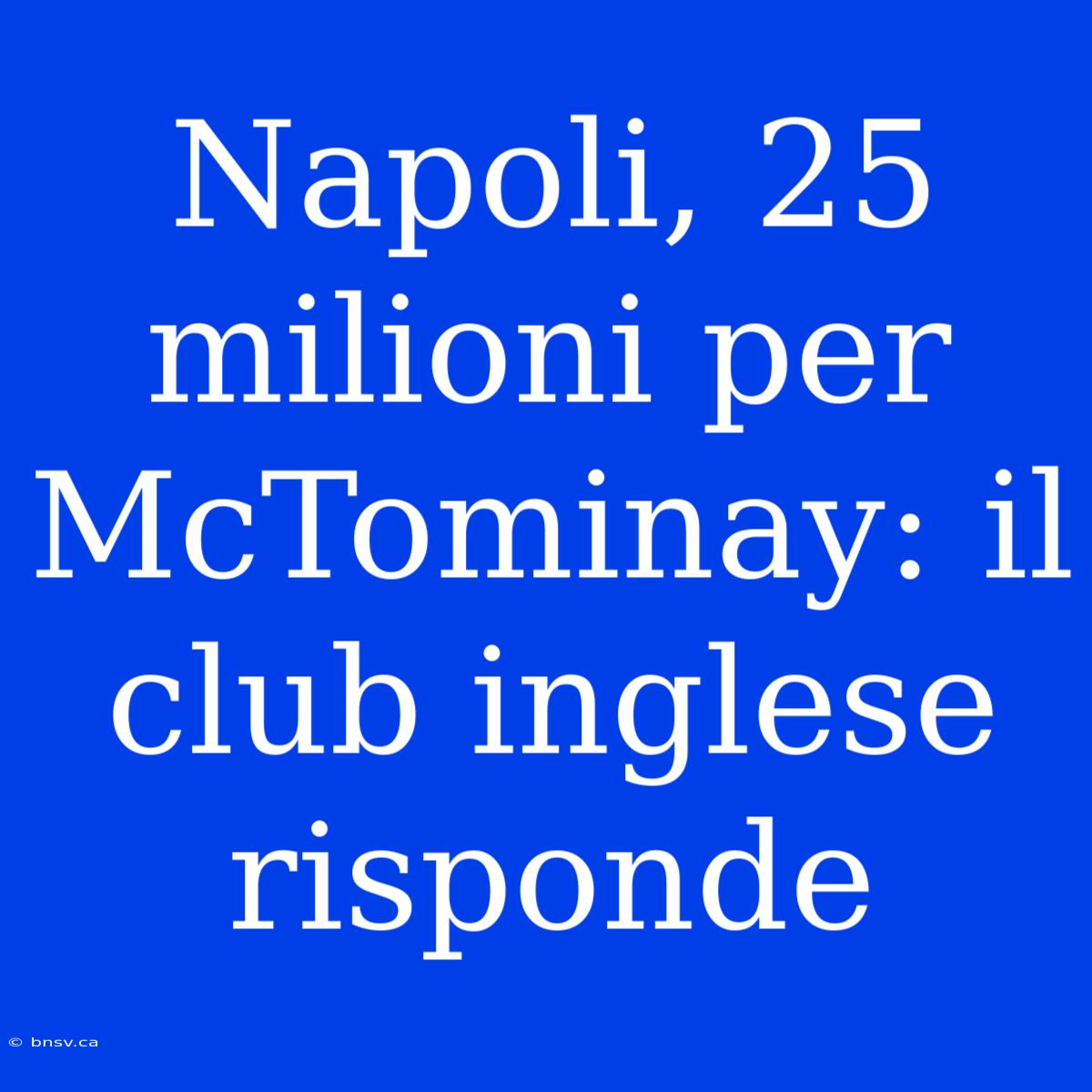 Napoli, 25 milioni per McTominay: il club inglese risponde

© bnsv.ca